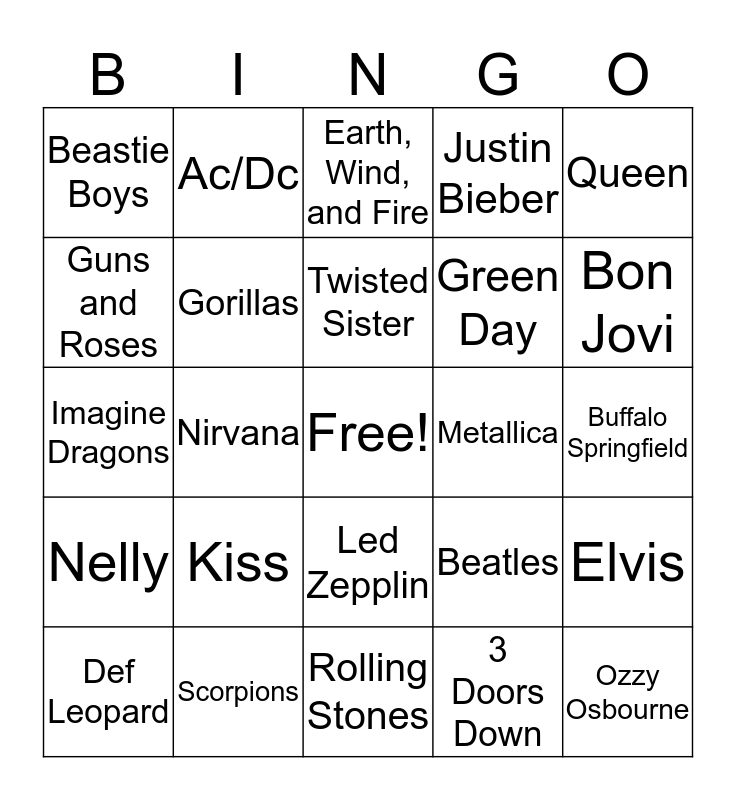 | B | I | N | G | O |
|---|---|---|---|---|
| Beastie Boys | Ac/Dc | Earth, Wind, and Fire | Justin Bieber | Queen |
| Guns and Roses | Gorillas | Twisted Sister | Green Day | Bon Jovi |
| Imagine Dragons | Nirvana | Free! | Metallica | Buffalo Springfield |
| Nelly | Kiss | Led Zepplin | Beatles | Elvis |
| Def Leopard | Scorpions | Rolling Stones | 3 Doors Down | Ozzy Osbourne |